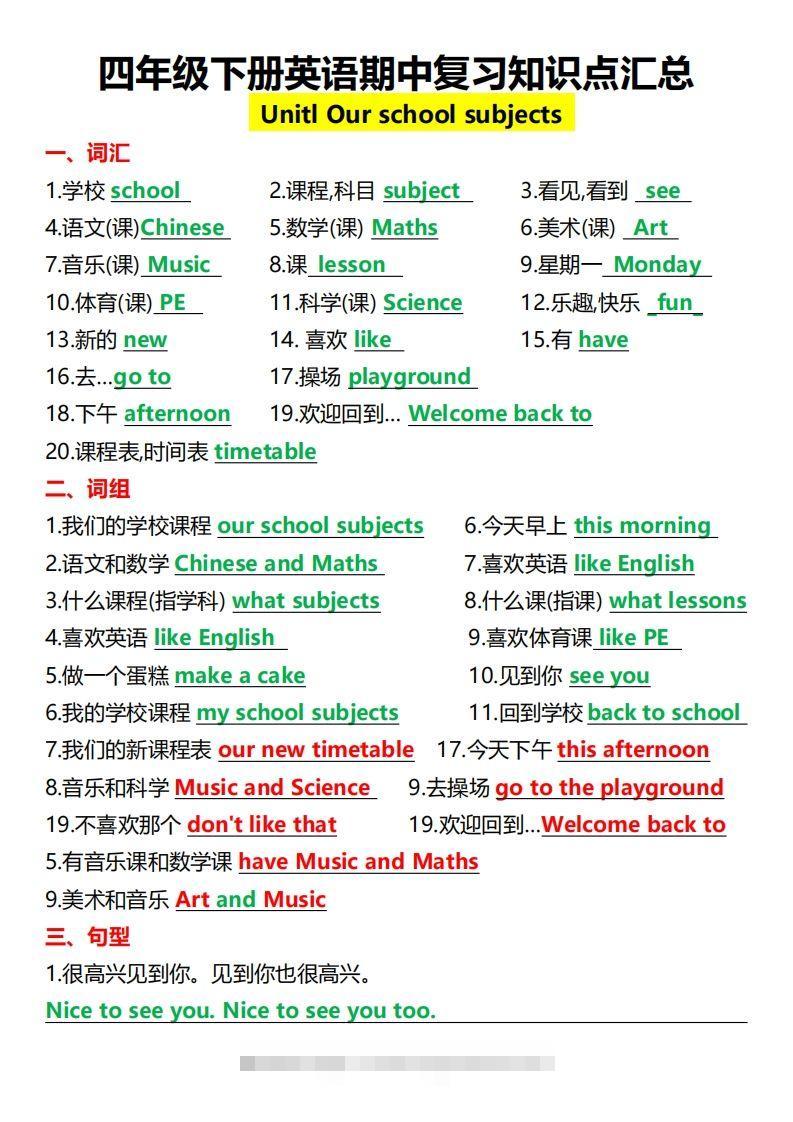 四年级下册英语期中复习知识点汇总

Unitl Our school subjects

一、词汇

1.学校 school
2.课程,科目 subject
3.看见,看到 see
4.语文(课)Chinese
5.数学(课) Maths
6.美术(课) Art
7.音乐(课) Music
8.课 lesson
9.星期一 Monday
10.体育(课) PE
11.科学(课) Science
12.乐趣,快乐 fun
13.新的 new
14. 喜欢 like
15.有 have
16.去...go to
17.操场 playground
18.下午 afternoon
19.欢迎回到... Welcome back to
20.课程表,时间表 timetable

二、词组

1.我们的学校课程 our school subjects
6.今天早上 this morning
2.语文和数学 Chinese and Maths
7.喜欢英语 like English
3.什么课程(指学科) what subjects
8.什么课(指课) what lessons
4.喜欢英语 like English
9.喜欢体育课 like PE
5.做一个蛋糕 make a cake
10.见到你 see you
6.我的学校课程 my school subjects
11.回到学校 back to school
7.我们的新课程表 our new timetable
17.今天下午 this afternoon
8.音乐和科学 Music and Science
9.去操场 go to the playground
19.不喜欢那个 don't like that
19.欢迎回到...Welcome back to
5.有音乐课和数学课 have Music and Maths
9.美术和音乐 Art and Music

三、句型

1.很高兴见到你。见到你也很高兴。
Nice to see you. Nice to see you too.